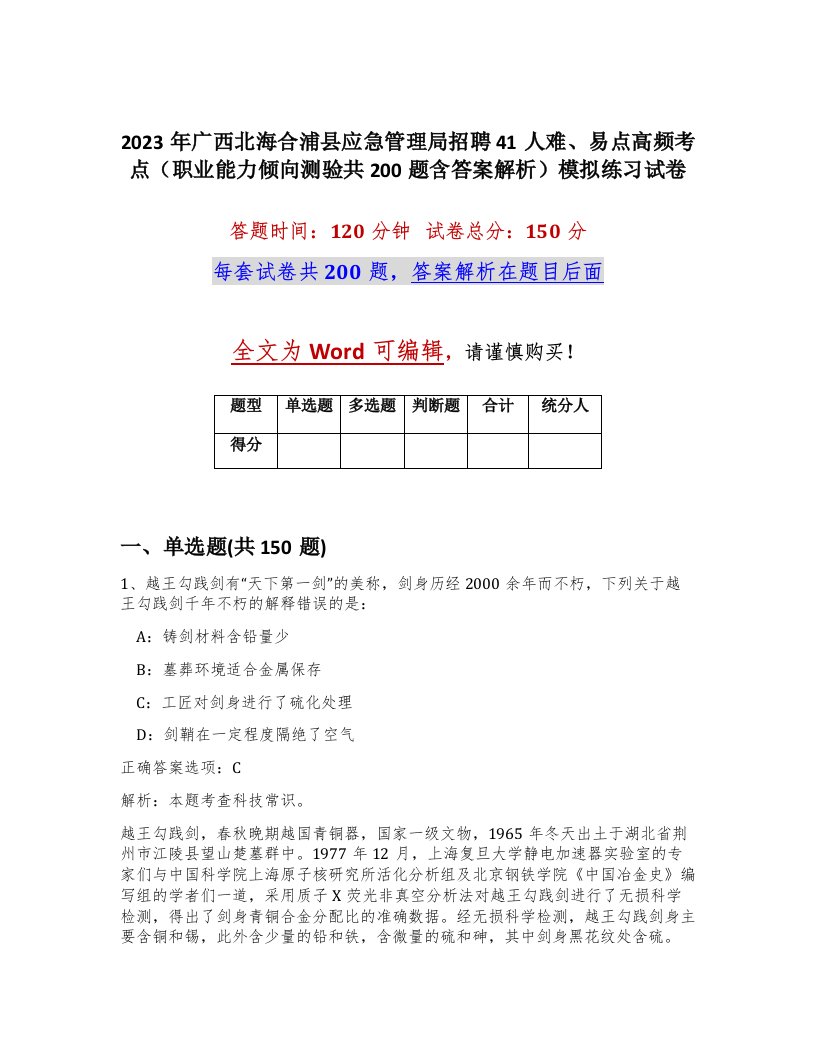 2023 年广西北海合浦县应急管理局招聘 41 人难、易点高频考点（职业能力倾向测验共 200 题含答案解析）模拟练习试卷

答题时间：120 分钟 试卷总分：150 分

每套试卷共 200 题，答案解析在题目后面

全文为 Word 可编辑，请谨慎购买！

| 题型 | 单选题 | 多选题 | 判断题 | 合计 | 统分人 |
|---|---|---|---|---|---|
| 得分 | | | | | |

一、单选题(共 150 题)

1、越王勾践剑有“天下第一剑”的美称，剑身历经 2000 余年而不朽，下列关于越王勾践剑千年不朽的解释错误的是：

A：铸剑材料含铅量少

B：墓葬环境适合金属保存

C：工匠对剑身进行了硫化处理

D：剑鞘在一定程度隔绝了空气

正确答案选项：C

解析：本题考查科技常识。

越王勾践剑，春秋晚期越国青铜器，国家一级文物，1965 年冬天出土于湖北省荆州市江陵县望山楚墓群中。1977 年 12 月，上海复旦大学静电加速器实验室的专家们与中国科学院上海原子核研究所活化分析组及北京钢铁学院《中国冶金史》编写组的学者们一道，采用质子 X 荧光非真空分析法对越王勾践剑进行了无损科学检测，得出了剑身青铜合金分配比的准确数据。经无损科学检测，越王勾践剑身主要含铜和锡，此外含少量的铅和铁，含微量的硫和砷，其中剑身黑花纹处含硫。